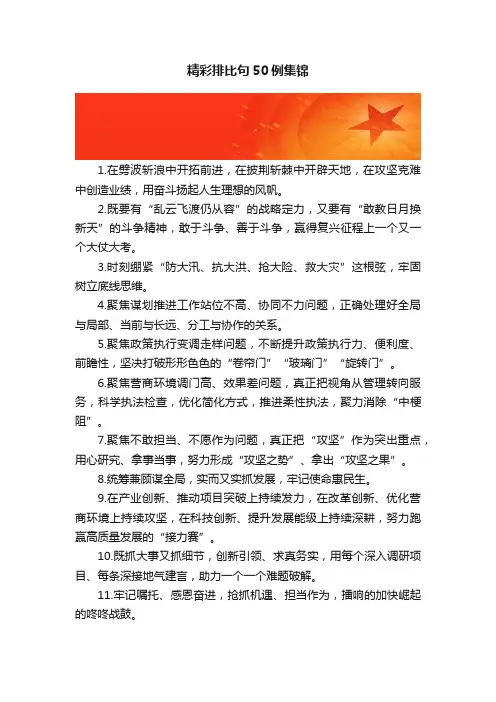 精彩排比句50例集锦

1.在劈波斩浪中开拓前进，在披荆斩棘中开辟天地，在攻坚克难中创造业绩，用奋斗扬起人生理想的风帆。

2.既要有“乱云飞渡仍从容”的战略定力，又要有“敢教日月换新天”的斗争精神，敢于斗争、善于斗争，赢得复兴征程上一个又一个大仗大考。

3.时刻绷紧“防大汛、抗大洪、抢大险、救大灾”这根弦，牢固树立底线思维。

4.聚焦谋划推进工作站位不高、协同不力问题，正确处理好全局与局部、当前与长远、分工与协作的关系。

5.聚焦政策执行变调走样问题，不断提升政策执行力、便利度、前瞻性，坚决打破形形色色的“卷帘门”“玻璃门”“旋转门”。

6.聚焦营商环境调门高、效果差问题，真正把视角从管理转向服务，科学执法检查，优化简化方式，推进柔性执法，聚力消除“中梗阻”。

7.聚焦不敢担当、不愿作为问题，真正把“攻坚”作为突出重点，用心研究、拿事当事，努力形成“攻坚之势”、拿出“攻坚之果”。

8.统筹兼顾谋全局，实而又实抓发展，牢记使命惠民生。

9.在产业创新、推动项目突破上持续发力，在改革创新、优化营商环境上持续攻坚，在科技创新、提升发展能级上持续深耕，努力跑赢高质量发展的“接力赛”。

10.既抓大事又抓细节，创新引领、求真务实，用每个深入调研项目、每条深接地气建言，助力一个一个难题破解。

11.牢记嘱托、感恩奋进，抢抓机遇、担当作为，擂响的加快崛起的咚咚战鼓。